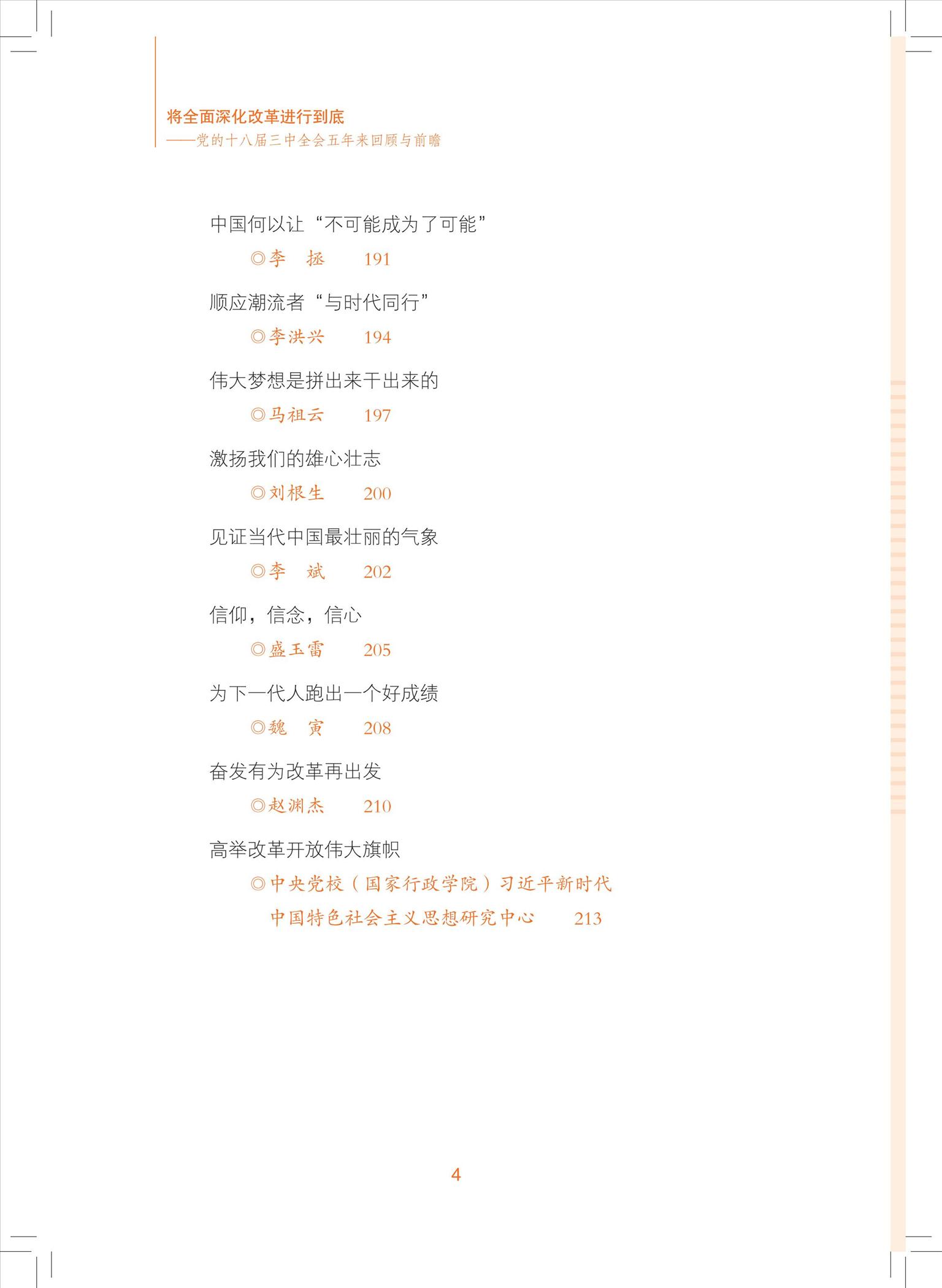 将全面深化改革进行到底
——党的十八届三中全会五年来回顾与前瞻

中国何以让“不可能成为了可能”
◎李　拯　191

顺应潮流者“与时代同行”
◎李洪兴　194

伟大梦想是拼出来干出来的
◎马祖云　197

激扬我们的雄心壮志
◎刘根生　200

见证当代中国最壮丽的气象
◎李　斌　202

信仰，信念，信心
◎盛玉雷　205

为下一代人跑出一个好成绩
◎魏　寅　208

奋发有为改革再出发
◎赵渊杰　210

高举改革开放伟大旗帜
◎中央党校（国家行政学院）习近平新时代中国特色社会主义思想研究中心　213

4